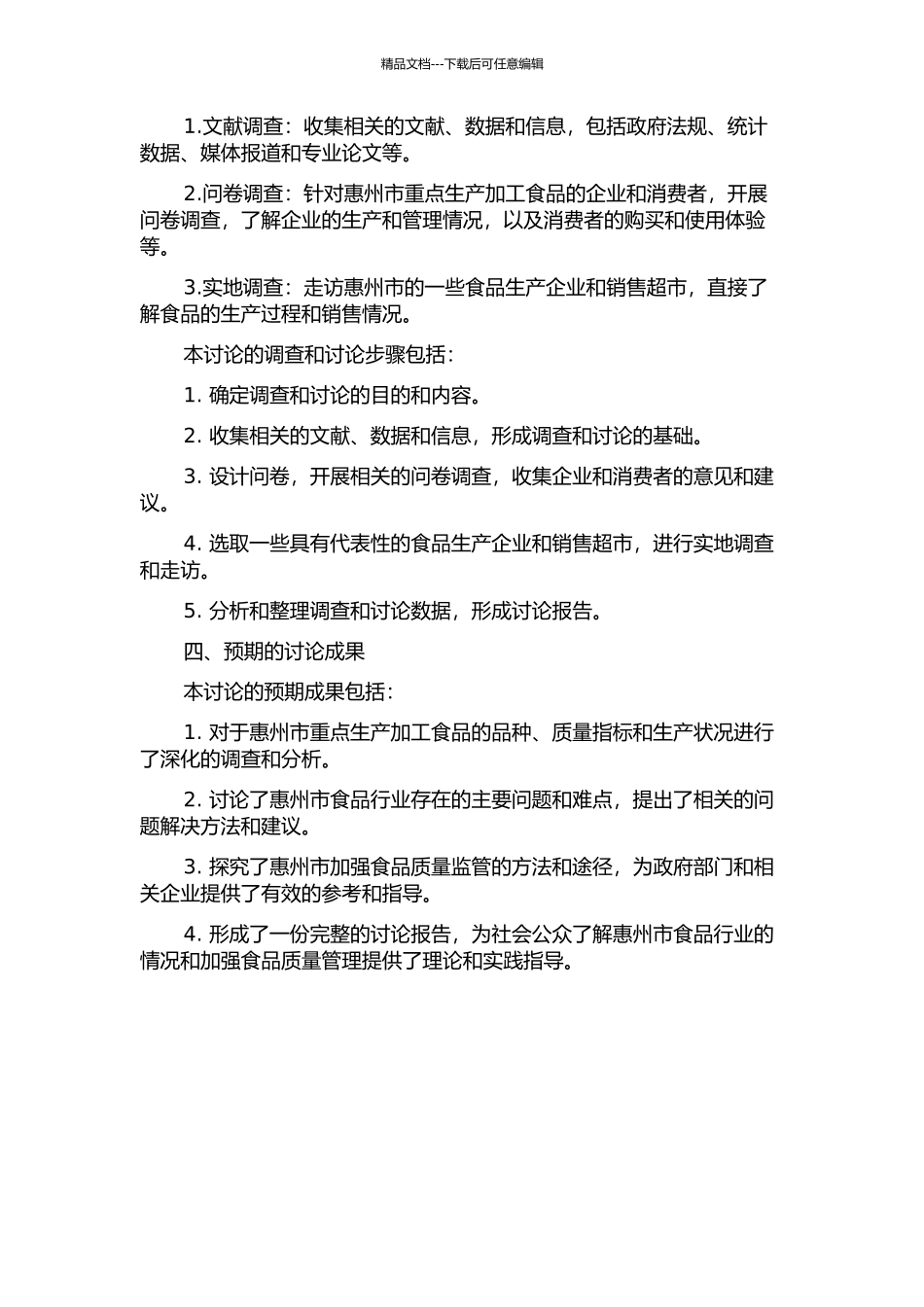 精品文档---下载后可任意编辑

1.文献调查：收集相关的文献、数据和信息，包括政府法规、统计数据、媒体报道和专业论文等。

2.问卷调查：针对惠州市重点生产加工食品的企业和消费者，开展问卷调查，了解企业的生产和管理情况，以及消费者的购买和使用体验等。

3.实地调查：走访惠州市的一些食品生产企业和销售超市，直接了解食品的生产过程和销售情况。

本讨论的调查和讨论步骤包括：

1. 确定调查和讨论的目的和内容。

2. 收集相关的文献、数据和信息，形成调查和讨论的基础。

3. 设计问卷，开展相关的问卷调查，收集企业和消费者的意见和建议。

4. 选取一些具有代表性的食品生产企业和销售超市，进行实地调查和走访。

5. 分析和整理调查和讨论数据，形成讨论报告。

四、预期的讨论成果

本讨论的预期成果包括：

1. 对于惠州市重点生产加工食品的品种、质量指标和生产状况进行了深化的调查和分析。

2. 讨论了惠州市食品行业存在的主要问题和难点，提出了相关的问题解决方法和建议。

3. 探究了惠州市加强食品质量监管的方法和途径，为政府部门和相关企业提供了有效的参考和指导。

4. 形成了一份完整的讨论报告，为社会公众了解惠州市食品行业的情况和加强食品质量管理提供了理论和实践指导。